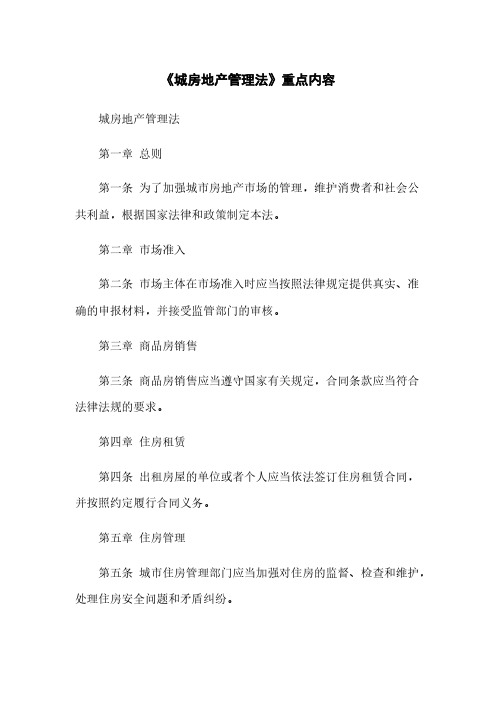 《城房地产管理法》重点内容

城房地产管理法

第一章 总则

第一条 为了加强城市房地产市场的管理，维护消费者和社会公共利益，根据国家法律和政策制定本法。

第二章 市场准入

第二条 市场主体在市场准入时应当按照法律规定提供真实、准确的申报材料，并接受监管部门的审核。

第三章 商品房销售

第三条 商品房销售应当遵守国家有关规定，合同条款应当符合法律法规的要求。

第四章 住房租赁

第四条 出租房屋的单位或者个人应当依法签订住房租赁合同，并按照约定履行合同义务。

第五章 住房管理

第五条 城市住房管理部门应当加强对住房的监督、检查和维护，处理住房安全问题和矛盾纠纷。